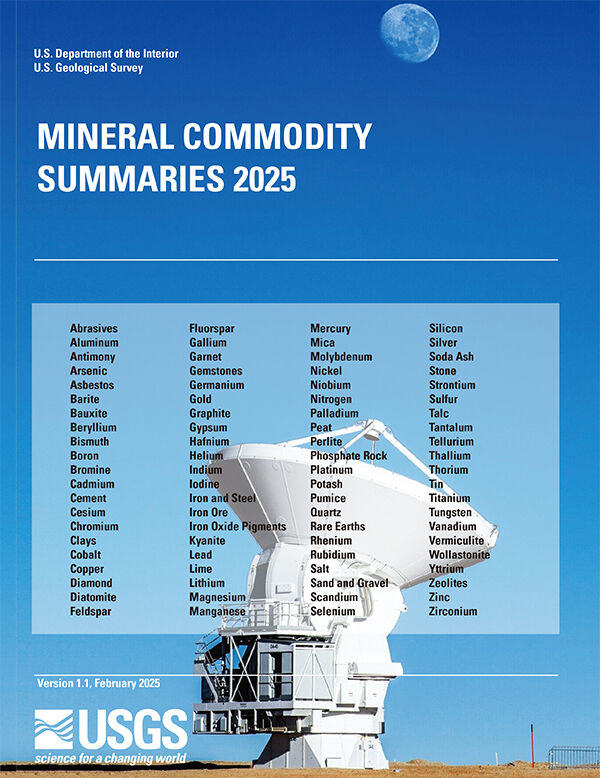 U.S. Department of the Interior
U.S. Geological Survey

MINERAL COMMODITY SUMMARIES 2025

Abrasives
Aluminum
Antimony
Arsenic
Asbestos
Barite
Bauxite
Beryllium
Bismuth
Boron
Bromine
Cadmium
Cement
Cesium
Chromium
Clays
Cobalt
Copper
Diamond
Diatomite
Feldspar

Fluorspar
Gallium
Garnet
Gemstones
Germanium
Gold
Graphite
Gypsum
Hafnium
Helium
Indium
Iodine
Iron and Steel
Iron Ore
Iron Oxide Pigments
Kyanite
Lead
Lime
Lithium
Magnesium
Manganese

Mercury
Mica
Molybdenum
Nickel
Niobium
Nitrogen
Palladium
Peat
Perlite
Phosphate Rock
Platinum
Potash
Pumice
Quartz
Rare Earths
Rhenium
Rubidium
Salt
Sand and Gravel
Scandium
Selenium

Silicon
Silver
Soda Ash
Stone
Strontium
Sulfur
Talc
Tantalum
Tellurium
Thallium
Thorium
Tin
Titanium
Tungsten
Vanadium
Vermiculite
Wollastonite
Yttrium
Zeolites
Zinc
Zirconium

Version 1.1, February 2025

USGS
science for a changing world